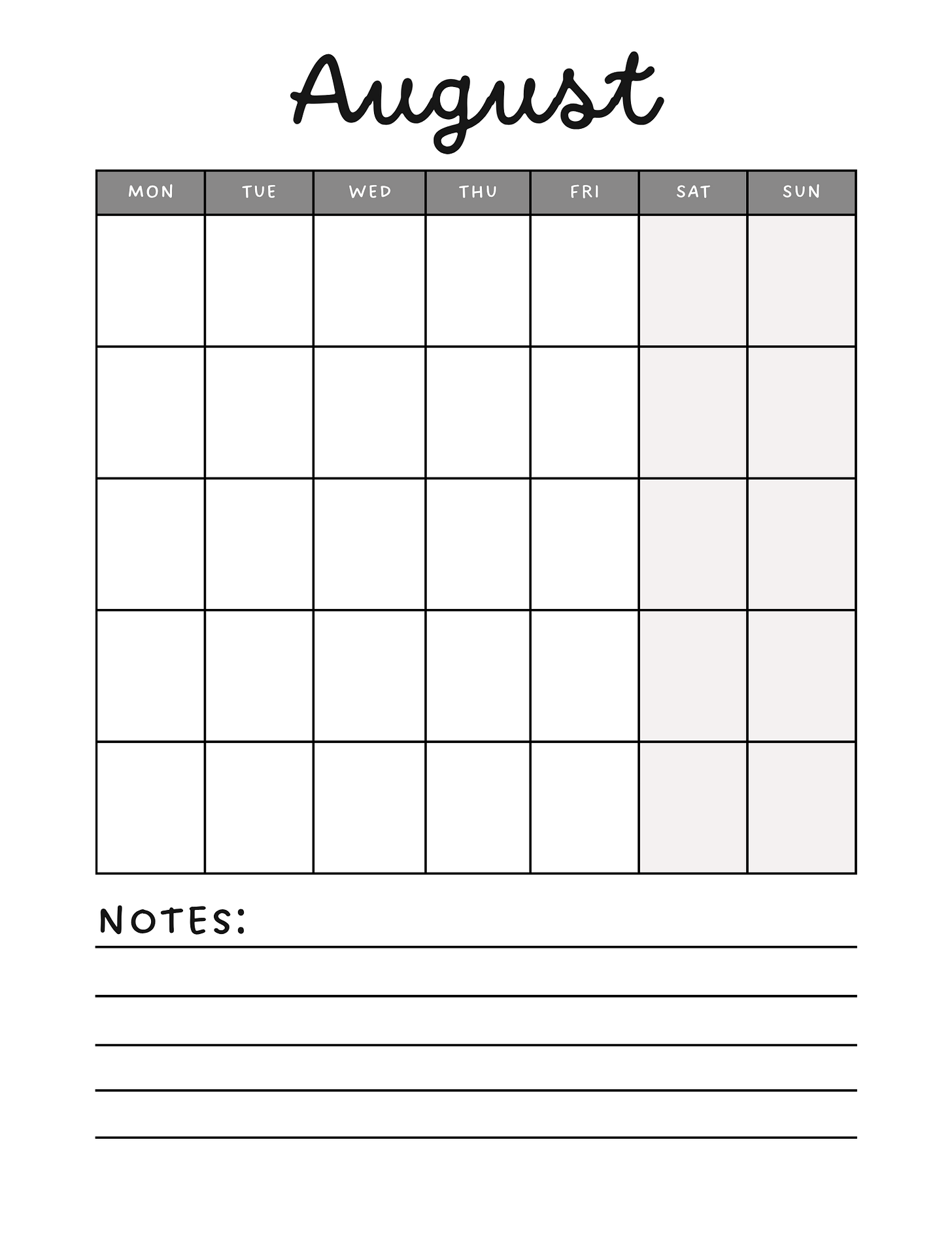 August

| MON | TUE | WED | THU | FRI | SAT | SUN |
|---|---|---|---|---|---|---|
| | | | | | | |
| | | | | | | |
| | | | | | | |
| | | | | | | |
| | | | | | | |

NOTES: